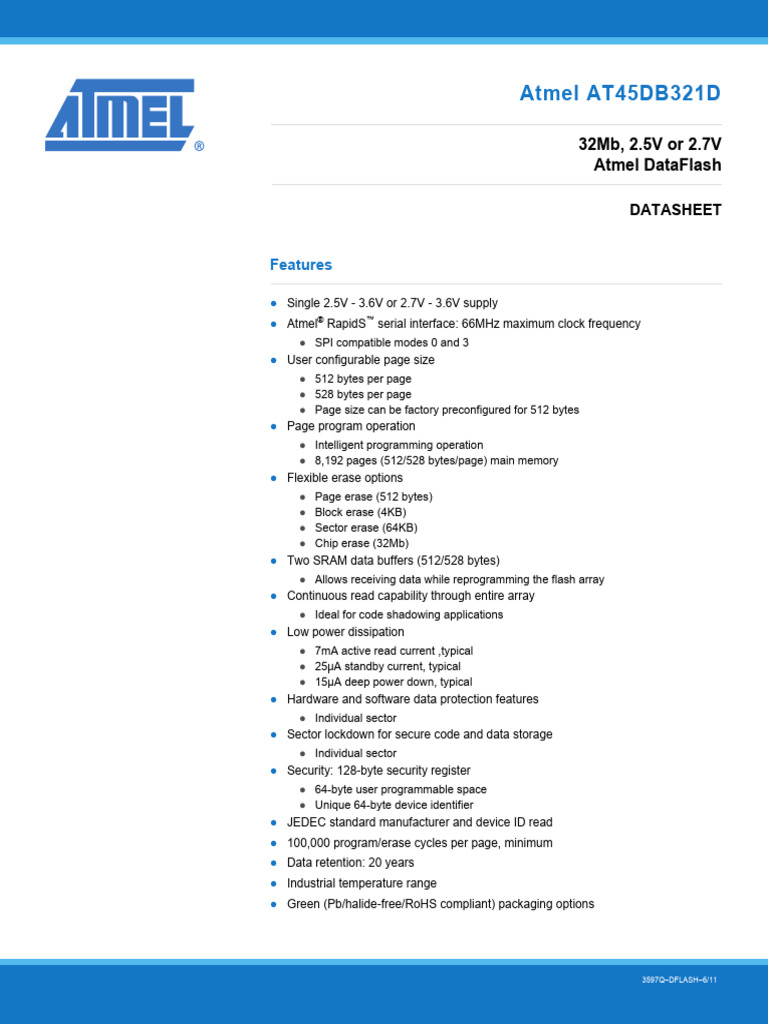 ATMEL®

Atmel AT45DB321D

32Mb, 2.5V or 2.7V
Atmel DataFlash

DATASHEET

Features

- Single 2.5V - 3.6V or 2.7V - 3.6V supply
- Atmel® RapidS™ serial interface: 66MHz maximum clock frequency
  - SPI compatible modes 0 and 3
- User configurable page size
  - 512 bytes per page
  - 528 bytes per page
  - Page size can be factory preconfigured for 512 bytes
- Page program operation
  - Intelligent programming operation
  - 8,192 pages (512/528 bytes/page) main memory
- Flexible erase options
  - Page erase (512 bytes)
  - Block erase (4KB)
  - Sector erase (64KB)
  - Chip erase (32Mb)
- Two SRAM data buffers (512/528 bytes)
  - Allows receiving data while reprogramming the flash array
- Continuous read capability through entire array
  - Ideal for code shadowing applications
- Low power dissipation
  - 7mA active read current ,typical
  - 25μA standby current, typical
  - 15μA deep power down, typical
- Hardware and software data protection features
  - Individual sector
- Sector lockdown for secure code and data storage
  - Individual sector
- Security: 128-byte security register
  - 64-byte user programmable space
  - Unique 64-byte device identifier
- JEDEC standard manufacturer and device ID read
- 100,000 program/erase cycles per page, minimum
- Data retention: 20 years
- Industrial temperature range
- Green (Pb/halide-free/RoHS compliant) packaging options

3597Q–DFLASH–6/11